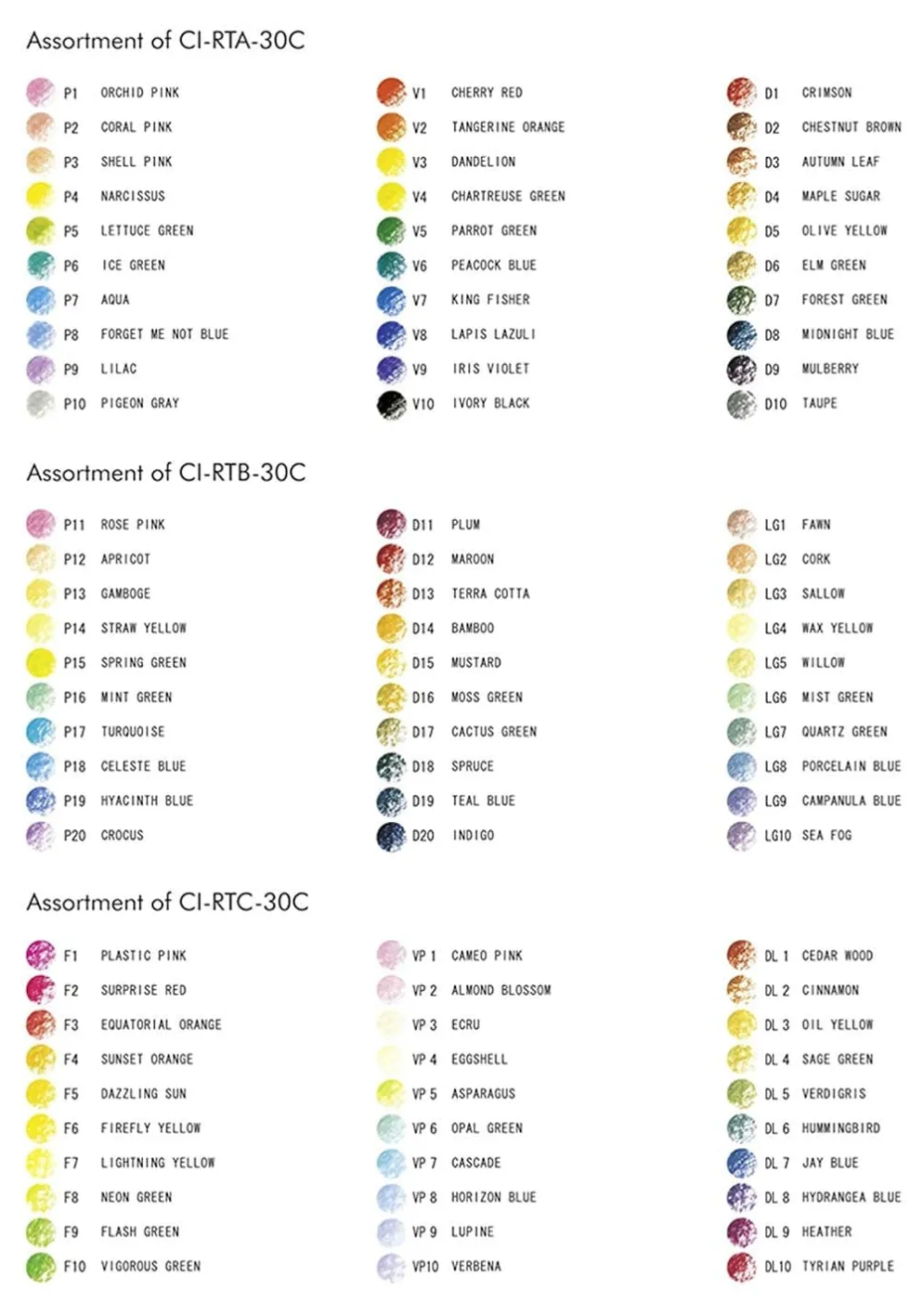 Assortment of CI-RTA-30C

P1 ORCHID PINK
P2 CORAL PINK
P3 SHELL PINK
P4 NARCISSUS
P5 LETTUCE GREEN
P6 ICE GREEN
P7 AQUA
P8 FORGET ME NOT BLUE
P9 LILAC
P10 PIGEON GRAY

V1 CHERRY RED
V2 TANGERINE ORANGE
V3 DANDELION
V4 CHARTREUSE GREEN
V5 PARROT GREEN
V6 PEACOCK BLUE
V7 KING FISHER
V8 LAPIS LAZULI
V9 IRIS VIOLET
V10 IVORY BLACK

D1 CRIMSON
D2 CHESTNUT BROWN
D3 AUTUMN LEAF
D4 MAPLE SUGAR
D5 OLIVE YELLOW
D6 ELM GREEN
D7 FOREST GREEN
D8 MIDNIGHT BLUE
D9 MULBERRY
D10 TAUPE

Assortment of CI-RTB-30C

P11 ROSE PINK
P12 APRICOT
P13 GAMBOGE
P14 STRAW YELLOW
P15 SPRING GREEN
P16 MINT GREEN
P17 TURQUOISE
P18 CELESTE BLUE
P19 HYACINTH BLUE
P20 CROCUS

D11 PLUM
D12 MAROON
D13 TERRA COTTA
D14 BAMBOO
D15 MUSTARD
D16 MOSS GREEN
D17 CACTUS GREEN
D18 SPRUCE
D19 TEAL BLUE
D20 INDIGO

LG1 FAWN
LG2 CORK
LG3 SALLOW
LG4 WAX YELLOW
LG5 WILLOW
LG6 MIST GREEN
LG7 QUARTZ GREEN
LG8 PORCELAIN BLUE
LG9 CAMPANULA BLUE
LG10 SEA FOG

Assortment of CI-RTC-30C

F1 PLASTIC PINK
F2 SURPRISE RED
F3 EQUATORIAL ORANGE
F4 SUNSET ORANGE
F5 DAZZLING SUN
F6 FIREFLY YELLOW
F7 LIGHTNING YELLOW
F8 NEON GREEN
F9 FLASH GREEN
F10 VIGOROUS GREEN

VP 1 CAMEO PINK
VP 2 ALMOND BLOSSOM
VP 3 ECRU
VP 4 EGGSHELL
VP 5 ASPARAGUS
VP 6 OPAL GREEN
VP 7 CASCADE
VP 8 HORIZON BLUE
VP 9 LUPINE
VP10 VERBENA

DL 1 CEDAR WOOD
DL 2 CINNAMON
DL 3 OIL YELLOW
DL 4 SAGE GREEN
DL 5 VERDIGRIS
DL 6 HUMMINGBIRD
DL 7 JAY BLUE
DL 8 HYDRANGEA BLUE
DL 9 HEATHER
DL10 TYRIAN PURPLE